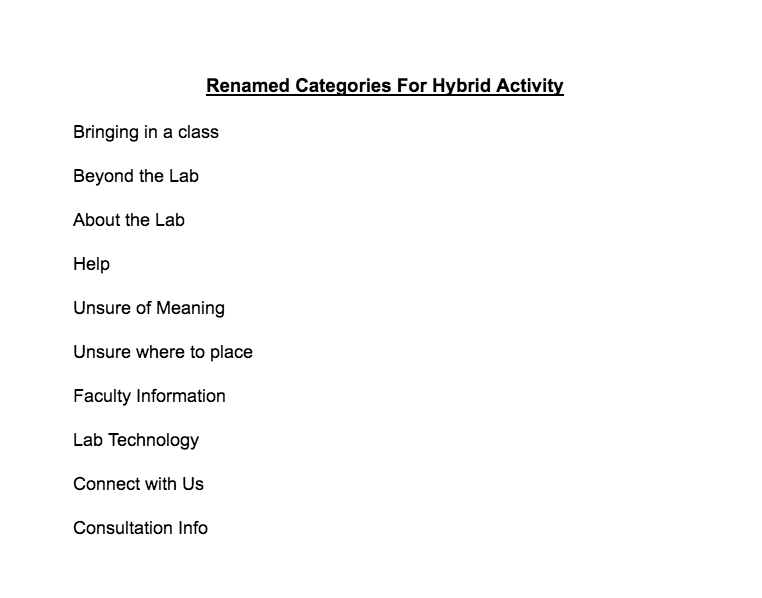 Renamed Categories For Hybrid Activity

Bringing in a class

Beyond the Lab

About the Lab

Help

Unsure of Meaning

Unsure where to place

Faculty Information

Lab Technology

Connect with Us

Consultation Info